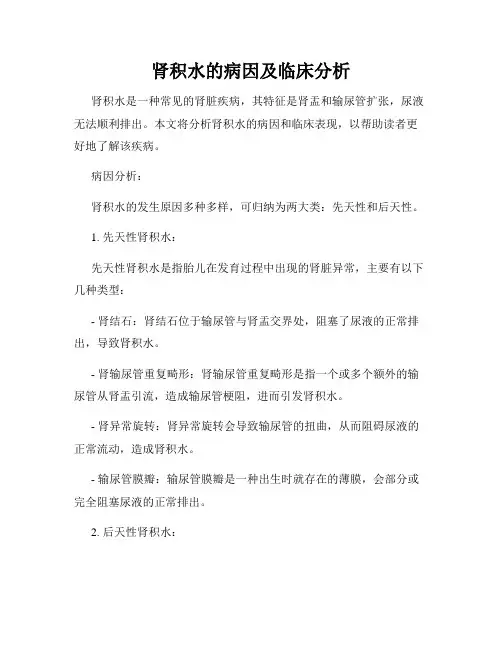 肾积水的病因及临床分析

肾积水是一种常见的肾脏疾病，其特征是肾盂和输尿管扩张，尿液无法顺利排出。本文将分析肾积水的病因和临床表现，以帮助读者更好地了解该疾病。

病因分析：

肾积水的发生原因多种多样，可归纳为两大类：先天性和后天性。

1. 先天性肾积水：

先天性肾积水是指胎儿在发育过程中出现的肾脏异常，主要有以下几种类型：

- 肾结石：肾结石位于输尿管与肾盂交界处，阻塞了尿液的正常排出，导致肾积水。

- 肾输尿管重复畸形：肾输尿管重复畸形是指一个或多个额外的输尿管从肾盂引流，造成输尿管梗阻，进而引发肾积水。

- 肾异常旋转：肾异常旋转会导致输尿管的扭曲，从而阻碍尿液的正常流动，造成肾积水。

- 输尿管膜瓣：输尿管膜瓣是一种出生时就存在的薄膜，会部分或完全阻塞尿液的正常排出。

2. 后天性肾积水：